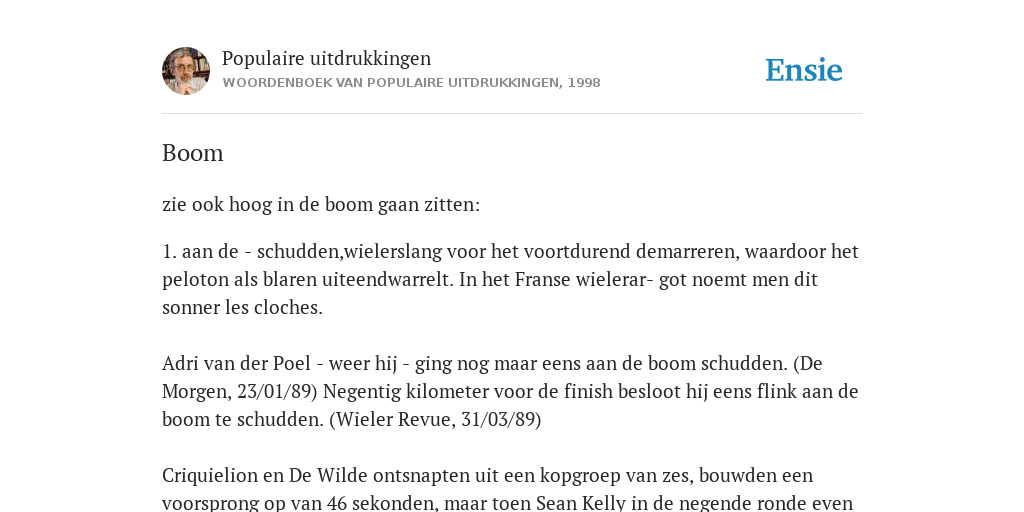 Populaire uitdrukkingen
WOORDENBOEK VAN POPULAIRE UITDRUKKINGEN, 1998

Ensie

Boom

zie ook hoog in de boom gaan zitten:

1. aan de - schudden,wielerslang voor het voortdurend demarreren, waardoor het peloton als blaren uiteendwarrelt. In het Franse wielerar- got noemt men dit sonner les cloches.

Adri van der Poel - weer hij - ging nog maar eens aan de boom schudden. (De Morgen, 23/01/89) Negentig kilometer voor de finish besloot hij eens flink aan de boom te schudden. (Wieler Revue, 31/03/89)

Criquielion en De Wilde ontsnapten uit een kopgroep van zes, bouwden een voorsprong op van 46 sekonden, maar toen Sean Kelly in de negende ronde even